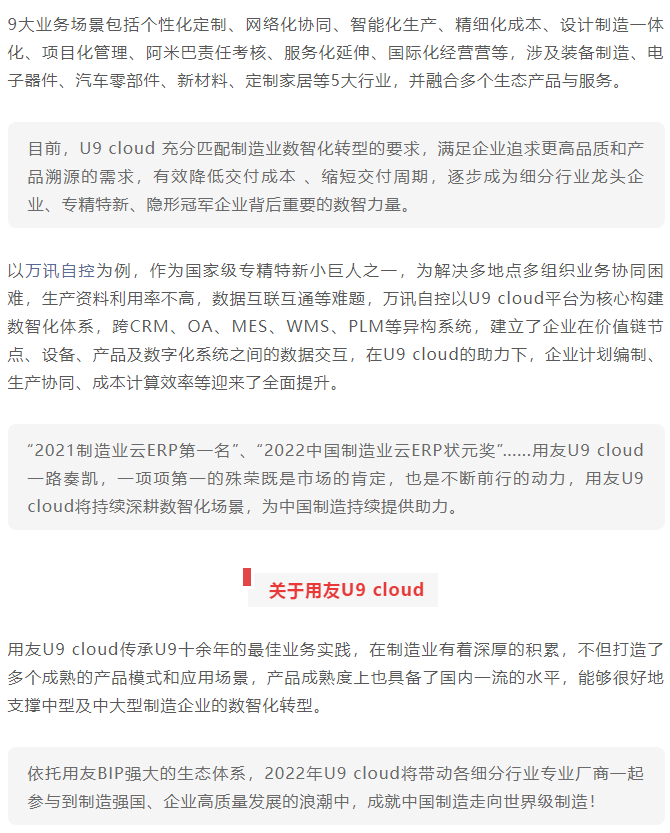 9大业务场景包括个性化定制、网络化协同、智能化生产、精细化成本、设计制造一体化、项目化管理、阿米巴责任考核、服务化延伸、国际化经营营等，涉及装备制造、电子器件、汽车零部件、新材料、定制家居等5大行业，并融合多个生态产品与服务。

目前，U9 cloud 充分匹配制造业数智化转型的要求，满足企业追求更高品质和产品溯源的需求，有效降低交付成本 、缩短交付周期，逐步成为细分行业龙头企业、专精特新、隐形冠军企业背后重要的数智力量。

以万讯自控为例，作为国家级专精特新小巨人之一，为解决多地点多组织业务协同困难，生产资料利用率不高，数据互联互通等难题，万讯自控以U9 cloud平台为核心构建数智化体系，跨CRM、OA、MES、WMS、PLM等异构系统，建立了企业在价值链节点、设备、产品及数字化系统之间的数据交互，在U9 cloud的助力下，企业计划编制、生产协同、成本计算效率等迎来了全面提升。

“2021制造业云ERP第一名”、“2022中国制造业云ERP状元奖”......用友U9 cloud一路奏凯，一项项第一的殊荣既是市场的肯定，也是不断前行的动力，用友U9 cloud将持续深耕数智化场景，为中国制造持续提供助力。

关于用友U9 cloud

用友U9 cloud传承U9十余年的最佳业务实践，在制造业有着深厚的积累，不但打造了多个成熟的产品模式和应用场景，产品成熟度上也具备了国内一流的水平，能够很好地支撑中型及中大型制造企业的数智化转型。

依托用友BIP强大的生态体系，2022年U9 cloud将带动各细分行业专业厂商一起参与到制造强国、企业高质量发展的浪潮中，成就中国制造走向世界级制造！